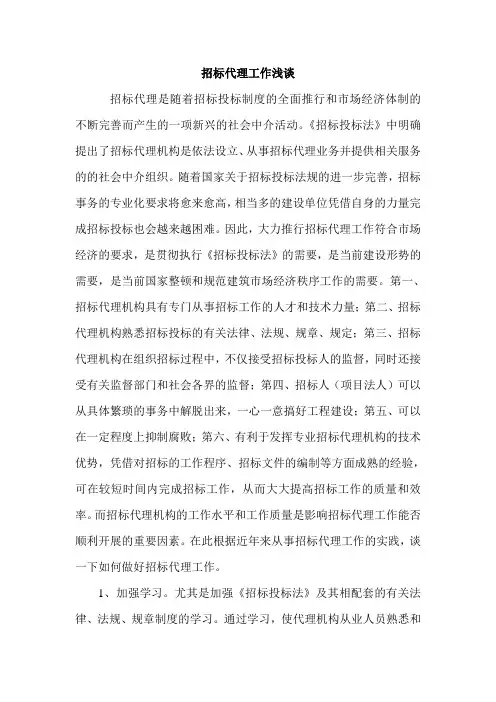 招标代理工作浅谈

招标代理是随着招标投标制度的全面推行和市场经济体制的不断完善而产生的一项新兴的社会中介活动。《招标投标法》中明确提出了招标代理机构是依法设立、从事招标代理业务并提供相关服务的的社会中介组织。随着国家关于招标投标法规的进一步完善，招标事务的专业化要求将愈来愈高，相当多的建设单位凭借自身的力量完成招标投标也会越来越困难。因此，大力推行招标代理工作符合市场经济的要求，是贯彻执行《招标投标法》的需要，是当前建设形势的需要，是当前国家整顿和规范建筑市场经济秩序工作的需要。第一、招标代理机构具有专门从事招标工作的人才和技术力量；第二、招标代理机构熟悉招标投标的有关法律、法规、规章、规定；第三、招标代理机构在组织招标过程中，不仅接受招标投标人的监督，同时还接受有关监督部门和社会各界的监督；第四、招标人（项目法人）可以从具体繁琐的事务中解脱出来，一心一意搞好工程建设；第五、可以在一定程度上抑制腐败；第六、有利于发挥专业招标代理机构的技术优势，凭借对招标的工作程序、招标文件的编制等方面成熟的经验，可在较短时间内完成招标工作，从而大大提高招标工作的质量和效率。而招标代理机构的工作水平和工作质量是影响招标代理工作能否顺利开展的重要因素。在此根据近年来从事招标代理工作的实践，谈一下如何做好招标代理工作。

1、加强学习。尤其是加强《招标投标法》及其相配套的有关法律、法规、规章制度的学习。通过学习，使代理机构从业人员熟悉和